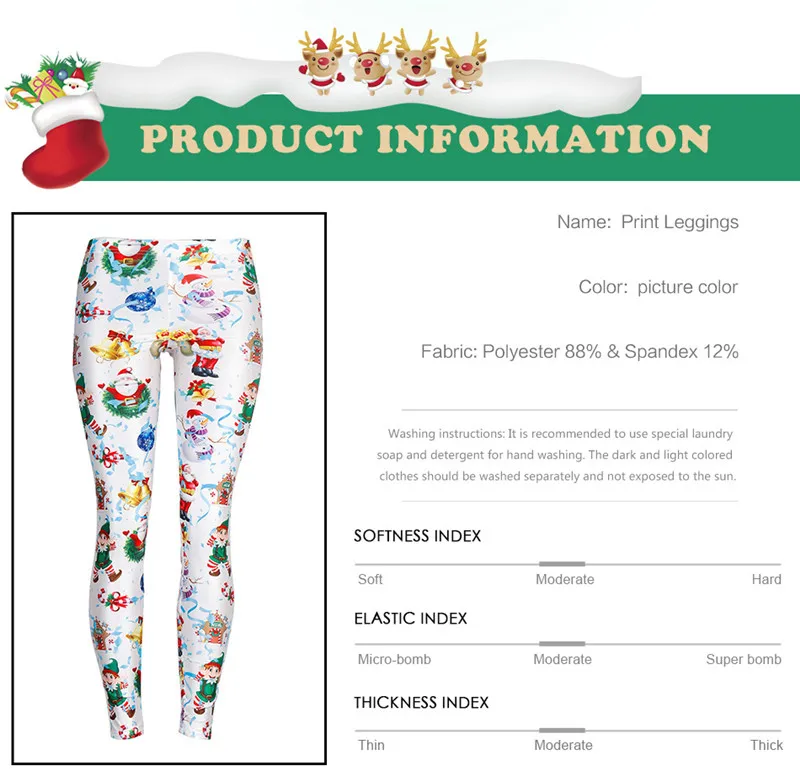 PRODUCT INFORMATION

Name: Print Leggings

Color: picture color

Fabric: Polyester 88% & Spandex 12%

Washing instructions: It is recommended to use special laundry soap and detergent for hand washing. The dark and light colored clothes should be washed separately and not exposed to the sun.

SOFTNESS INDEX

Soft Moderate Hard

ELASTIC INDEX

Micro-bomb Moderate Super bomb

THICKNESS INDEX

Thin Moderate Thick